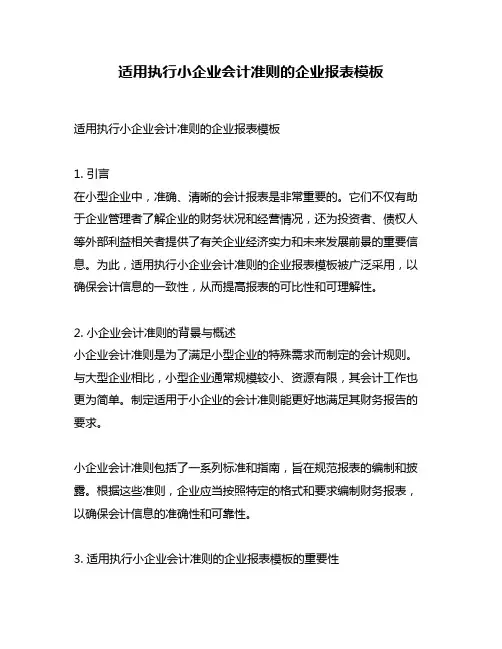 适用执行小企业会计准则的企业报表模板

适用执行小企业会计准则的企业报表模板

1. 引言
在小型企业中，准确、清晰的会计报表是非常重要的。它们不仅有助于企业管理者了解企业的财务状况和经营情况，还为投资者、债权人等外部利益相关者提供了有关企业经济实力和未来发展前景的重要信息。为此，适用执行小企业会计准则的企业报表模板被广泛采用，以确保会计信息的一致性，从而提高报表的可比性和可理解性。

2. 小企业会计准则的背景与概述
小企业会计准则是为了满足小型企业的特殊需求而制定的会计规则。与大型企业相比，小型企业通常规模较小、资源有限，其会计工作也更为简单。制定适用于小企业的会计准则能更好地满足其财务报告的要求。

小企业会计准则包括了一系列标准和指南，旨在规范报表的编制和披露。根据这些准则，企业应当按照特定的格式和要求编制财务报表，以确保会计信息的准确性和可靠性。

3. 适用执行小企业会计准则的企业报表模板的重要性